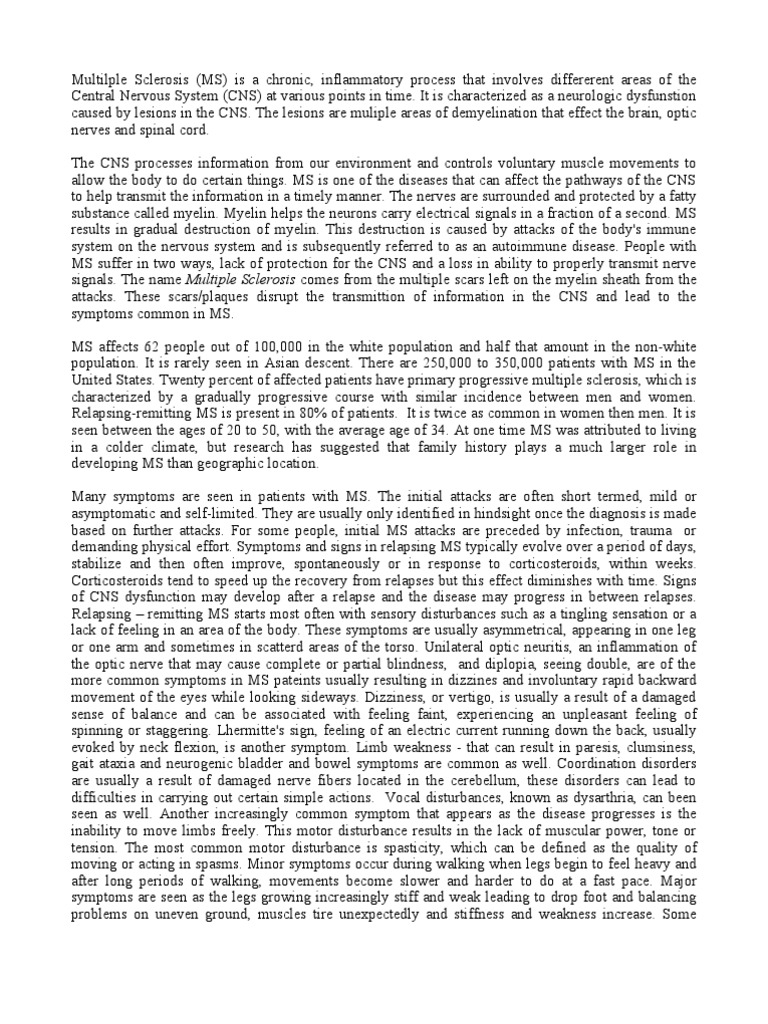 Multilple Sclerosis (MS) is a chronic, inflammatory process that involves differerent areas of the Central Nervous System (CNS) at various points in time. It is characterized as a neurologic dysfunstion caused by lesions in the CNS. The lesions are muliple areas of demyelination that effect the brain, optic nerves and spinal cord.

The CNS processes information from our environment and controls voluntary muscle movements to allow the body to do certain things. MS is one of the diseases that can affect the pathways of the CNS to help transmit the information in a timely manner. The nerves are surrounded and protected by a fatty substance called myelin. Myelin helps the neurons carry electrical signals in a fraction of a second. MS results in gradual destruction of myelin. This destruction is caused by attacks of the body's immune system on the nervous system and is subsequently referred to as an autoimmune disease. People with MS suffer in two ways, lack of protection for the CNS and a loss in ability to properly transmit nerve signals. The name Multiple Sclerosis comes from the multiple scars left on the myelin sheath from the attacks. These scars/plaques disrupt the transmittion of information in the CNS and lead to the symptoms common in MS.

MS affects 62 people out of 100,000 in the white population and half that amount in the non-white population. It is rarely seen in Asian descent. There are 250,000 to 350,000 patients with MS in the United States. Twenty percent of affected patients have primary progressive multiple sclerosis, which is characterized by a gradually progressive course with similar incidence between men and women. Relapsing-remitting MS is present in 80% of patients. It is twice as common in women then men. It is seen between the ages of 20 to 50, with the average age of 34. At one time MS was attributed to living in a colder climate, but research has suggested that family history plays a much larger role in developing MS than geographic location.

Many symptoms are seen in patients with MS. The initial attacks are often short termed, mild or asymptomatic and self-limited. They are usually only identified in hindsight once the diagnosis is made based on further attacks. For some people, initial MS attacks are preceded by infection, trauma or demanding physical effort. Symptoms and signs in relapsing MS typically evolve over a period of days, stabilize and then often improve, spontaneously or in response to corticosteroids, within weeks. Corticosteroids tend to speed up the recovery from relapses but this effect diminishes with time. Signs of CNS dysfunction may develop after a relapse and the disease may progress in between relapses. Relapsing – remitting MS starts most often with sensory disturbances such as a tingling sensation or a lack of feeling in an area of the body. These symptoms are usually asymmetrical, appearing in one leg or one arm and sometimes in scatterd areas of the torso. Unilateral optic neuritis, an inflammation of the optic nerve that may cause complete or partial blindness, and diplopia, seeing double, are of the more common symptoms in MS pateints usually resulting in dizzines and involuntary rapid backward movement of the eyes while looking sideways. Dizziness, or vertigo, is usually a result of a damaged sense of balance and can be associated with feeling faint, experiencing an unpleasant feeling of spinning or staggering. Lhermitte's sign, feeling of an electric current running down the back, usually evoked by neck flexion, is another symptom. Limb weakness - that can result in paresis, clumsiness, gait ataxia and neurogenic bladder and bowel symptoms are common as well. Coordination disorders are usually a result of damaged nerve fibers located in the cerebellum, these disorders can lead to difficulties in carrying out certain simple actions. Vocal disturbances, known as dysarthria, can been seen as well. Another increasingly common symptom that appears as the disease progresses is the inability to move limbs freely. This motor disturbance results in the lack of muscular power, tone or tension. The most common motor disturbance is spasticity, which can be defined as the quality of moving or acting in spasms. Minor symptoms occur during walking when legs begin to feel heavy and after long periods of walking, movements become slower and harder to do at a fast pace. Major symptoms are seen as the legs growing increasingly stiff and weak leading to drop foot and balancing problems on uneven ground, muscles tire unexpectedly and stiffness and weakness increase. Some